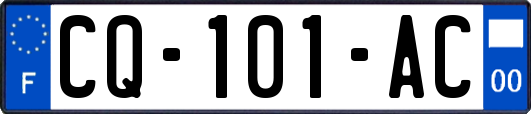 F
CQ-101-AC
00